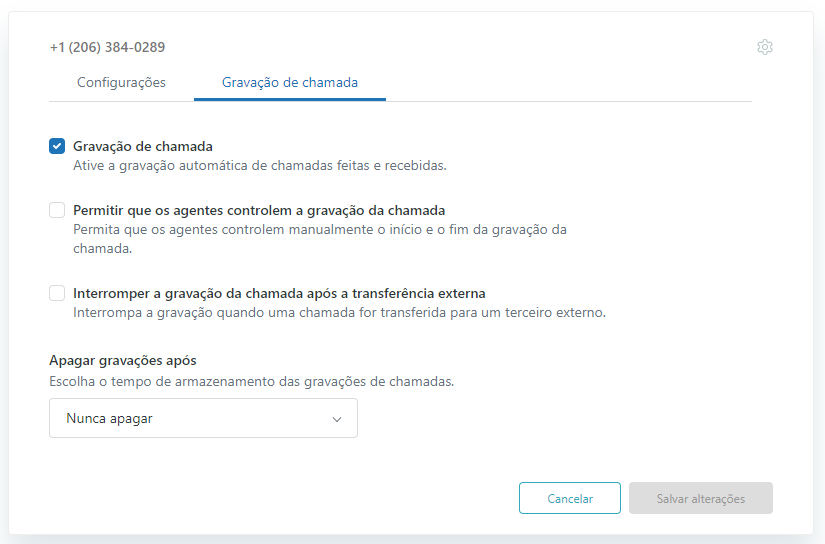 +1 (206) 384-0289

Configurações Gravação de chamada

Gravação de chamada
Ative a gravação automática de chamadas feitas e recebidas.

Permitir que os agentes controlem a gravação da chamada
Permita que os agentes controlem manualmente o início e o fim da gravação da chamada.

Interromper a gravação da chamada após a transferência externa
Interrompa a gravação quando uma chamada for transferida para um terceiro externo.

Apagar gravações após
Escolha o tempo de armazenamento das gravações de chamadas.

Nunca apagar

Cancelar Salvar alterações